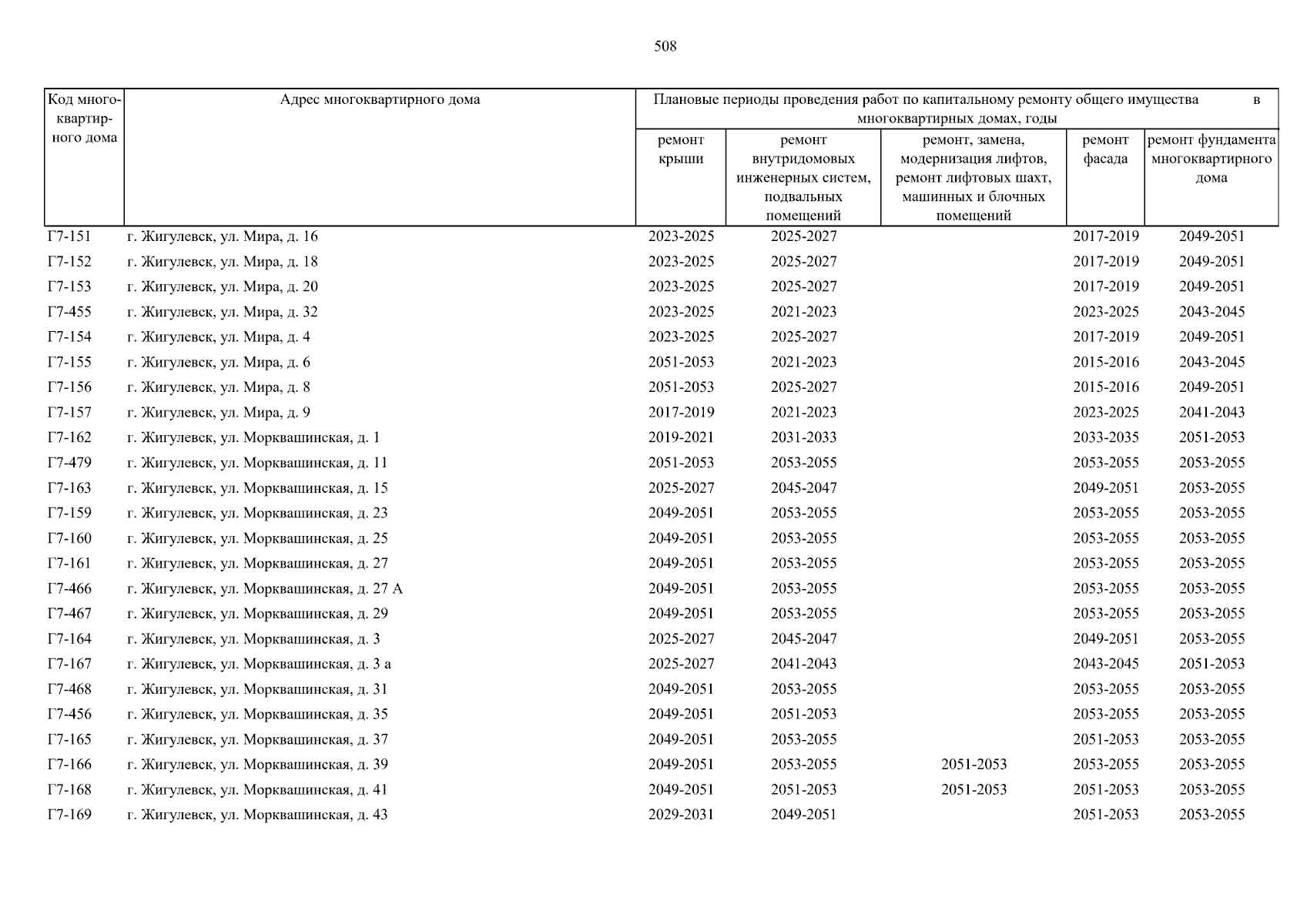 508

| Код многоквартирного дома | Адрес многоквартирного дома | Плановые периоды проведения работ по капитальному ремонту общего имущества в многоквартирных домах, годы | | | | |
|---|---|---|---|---|---|---|
| | | ремонт крыши | ремонт внутридомовых инженерных систем, подвальных помещений | ремонт, замена, модернизация лифтов, ремонт лифтовых шахт, машинных и блочных помещений | ремонт фасада | ремонт фундамента многоквартирного дома |
| Г7-151 | г. Жигулевск, ул. Мира, д. 16 | 2023-2025 | 2025-2027 | | 2017-2019 | 2049-2051 |
| Г7-152 | г. Жигулевск, ул. Мира, д. 18 | 2023-2025 | 2025-2027 | | 2017-2019 | 2049-2051 |
| Г7-153 | г. Жигулевск, ул. Мира, д. 20 | 2023-2025 | 2025-2027 | | 2017-2019 | 2049-2051 |
| Г7-455 | г. Жигулевск, ул. Мира, д. 32 | 2023-2025 | 2021-2023 | | 2023-2025 | 2043-2045 |
| Г7-154 | г. Жигулевск, ул. Мира, д. 4 | 2023-2025 | 2025-2027 | | 2017-2019 | 2049-2051 |
| Г7-155 | г. Жигулевск, ул. Мира, д. 6 | 2051-2053 | 2021-2023 | | 2015-2016 | 2043-2045 |
| Г7-156 | г. Жигулевск, ул. Мира, д. 8 | 2051-2053 | 2025-2027 | | 2015-2016 | 2049-2051 |
| Г7-157 | г. Жигулевск, ул. Мира, д. 9 | 2017-2019 | 2021-2023 | | 2023-2025 | 2041-2043 |
| Г7-162 | г. Жигулевск, ул. Морквашинская, д. 1 | 2019-2021 | 2031-2033 | | 2033-2035 | 2051-2053 |
| Г7-479 | г. Жигулевск, ул. Морквашинская, д. 11 | 2051-2053 | 2053-2055 | | 2053-2055 | 2053-2055 |
| Г7-163 | г. Жигулевск, ул. Морквашинская, д. 15 | 2025-2027 | 2045-2047 | | 2049-2051 | 2053-2055 |
| Г7-159 | г. Жигулевск, ул. Морквашинская, д. 23 | 2049-2051 | 2053-2055 | | 2053-2055 | 2053-2055 |
| Г7-160 | г. Жигулевск, ул. Морквашинская, д. 25 | 2049-2051 | 2053-2055 | | 2053-2055 | 2053-2055 |
| Г7-161 | г. Жигулевск, ул. Морквашинская, д. 27 | 2049-2051 | 2053-2055 | | 2053-2055 | 2053-2055 |
| Г7-466 | г. Жигулевск, ул. Морквашинская, д. 27 А | 2049-2051 | 2053-2055 | | 2053-2055 | 2053-2055 |
| Г7-467 | г. Жигулевск, ул. Морквашинская, д. 29 | 2049-2051 | 2053-2055 | | 2053-2055 | 2053-2055 |
| Г7-164 | г. Жигулевск, ул. Морквашинская, д. 3 | 2025-2027 | 2045-2047 | | 2049-2051 | 2053-2055 |
| Г7-167 | г. Жигулевск, ул. Морквашинская, д. 3 а | 2025-2027 | 2041-2043 | | 2043-2045 | 2051-2053 |
| Г7-468 | г. Жигулевск, ул. Морквашинская, д. 31 | 2049-2051 | 2053-2055 | | 2053-2055 | 2053-2055 |
| Г7-456 | г. Жигулевск, ул. Морквашинская, д. 35 | 2049-2051 | 2051-2053 | | 2053-2055 | 2053-2055 |
| Г7-165 | г. Жигулевск, ул. Морквашинская, д. 37 | 2049-2051 | 2053-2055 | | 2051-2053 | 2053-2055 |
| Г7-166 | г. Жигулевск, ул. Морквашинская, д. 39 | 2049-2051 | 2053-2055 | 2051-2053 | 2053-2055 | 2053-2055 |
| Г7-168 | г. Жигулевск, ул. Морквашинская, д. 41 | 2049-2051 | 2051-2053 | 2051-2053 | 2051-2053 | 2053-2055 |
| Г7-169 | г. Жигулевск, ул. Морквашинская, д. 43 | 2029-2031 | 2049-2051 | | 2051-2053 | 2053-2055 |